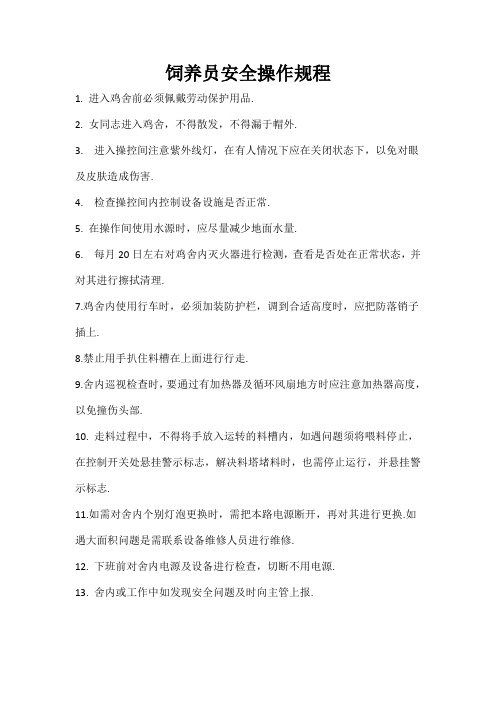 饲养员安全操作规程

1. 进入鸡舍前必须佩戴劳动保护用品.

2. 女同志进入鸡舍，不得散发，不得漏于帽外.

3. 进入操控间注意紫外线灯，在有人情况下应在关闭状态下，以免对眼及皮肤造成伤害.

4. 检查操控间内控制设备设施是否正常.

5. 在操作间使用水源时，应尽量减少地面水量.

6. 每月 20 日左右对鸡舍内灭火器进行检测，查看是否处在正常状态，并对其进行擦拭清理.

7.鸡舍内使用行车时，必须加装防护栏，调到合适高度时，应把防落销子插上.

8.禁止用手扒住料槽在上面进行行走.

9.舍内巡视检查时，要通过有加热器及循环风扇地方时应注意加热器高度，以免撞伤头部.

10. 走料过程中，不得将手放入运转的料槽内，如遇问题须将喂料停止，在控制开关处悬挂警示标志，解决料塔堵料时，也需停止运行，并悬挂警示标志.

11.如需对舍内个别灯泡更换时，需把本路电源断开，再对其进行更换.如遇大面积问题是需联系设备维修人员进行维修.

12. 下班前对舍内电源及设备进行检查，切断不用电源.

13. 舍内或工作中如发现安全问题及时向主管上报.